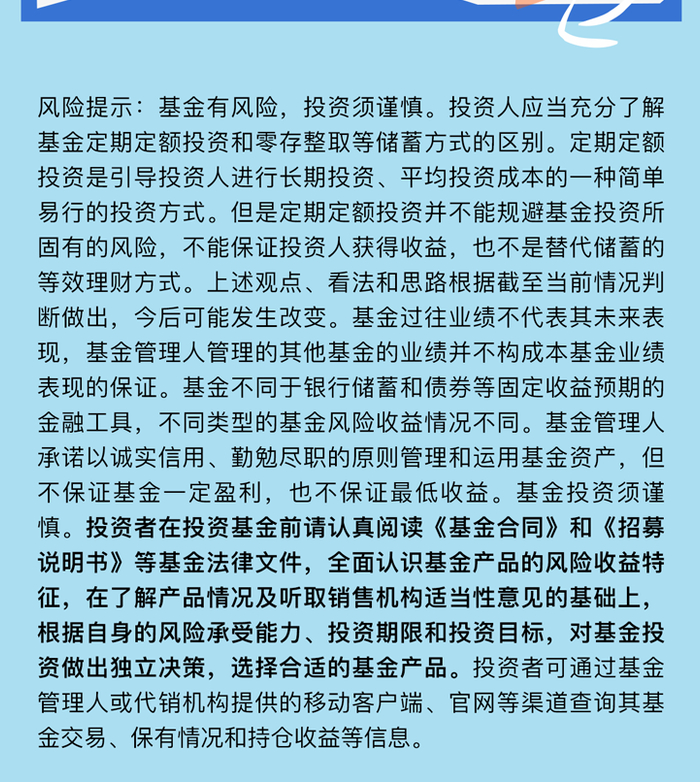 风险提示：基金有风险，投资须谨慎。投资人应当充分了解基金定期定额投资和零存整取等储蓄方式的区别。定期定额投资是引导投资人进行长期投资、平均投资成本的一种简单易行的投资方式。但是定期定额投资并不能规避基金投资所固有的风险，不能保证投资人获得收益，也不是替代储蓄的等效理财方式。上述观点、看法和思路根据截至当前情况判断做出，今后可能发生改变。基金过往业绩不代表其未来表现，基金管理人管理的其他基金的业绩并不构成本基金业绩表现的保证。基金不同于银行储蓄和债券等固定收益预期的金融工具，不同类型的基金风险收益情况不同。基金管理人承诺以诚实信用、勤勉尽职的原则管理和运用基金资产，但不保证基金一定盈利，也不保证最低收益。基金投资须谨慎。投资者在投资基金前请认真阅读《基金合同》和《招募说明书》等基金法律文件，全面认识基金产品的风险收益特征，在了解产品情况及听取销售机构适当性意见的基础上，根据自身的风险承受能力、投资期限和投资目标，对基金投资做出独立决策，选择合适的基金产品。投资者可通过基金管理人或代销机构提供的移动客户端、官网等渠道查询其基金交易、保有情况和持仓收益等信息。